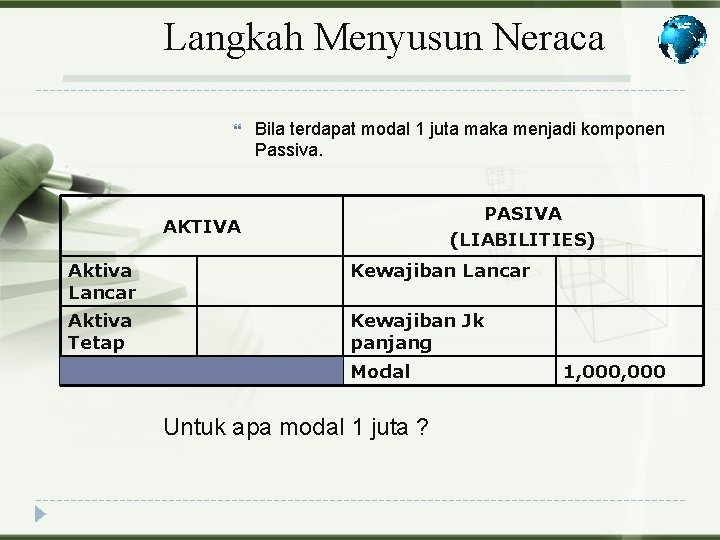 Langkah Menyusun Neraca

Bila terdapat modal 1 juta maka menjadi komponen Passiva.

| AKTIVA | | PASIVA (LIABILITIES) | |
|---|---|---|---|
| Aktiva Lancar | | Kewajiban Lancar | |
| Aktiva Tetap | | Kewajiban Jk panjang | |
| | | Modal | 1,000,000 |

Untuk apa modal 1 juta ?